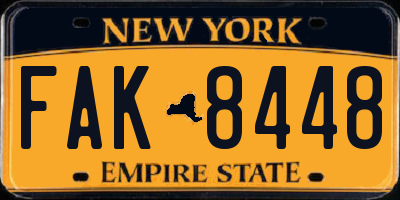 NEW YORK
FAK 8448
EMPIRE STATE